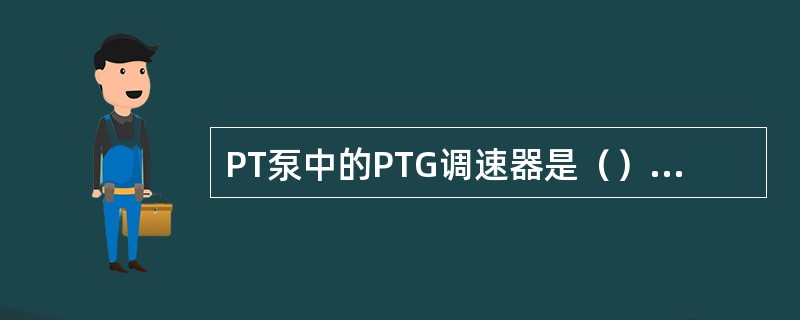 PT泵中的PTG调速器是（）...